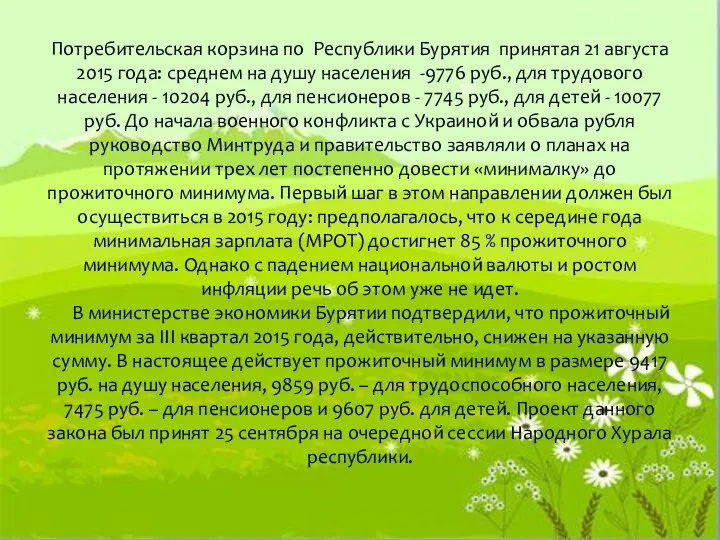 Потребительская корзина по Республики Бурятия принятая 21 августа 2015 года: среднем на душу населения -9776 руб., для трудового населения - 10204 руб., для пенсионеров - 7745 руб., для детей - 10077 руб. До начала военного конфликта с Украиной и обвала рубля руководство Минтруда и правительство заявляли о планах на протяжении трех лет постепенно довести «минималку» до прожиточного минимума. Первый шаг в этом направлении должен был осуществиться в 2015 году: предполагалось, что к середине года минимальная зарплата (МРОТ) достигнет 85 % прожиточного минимума. Однако с падением национальной валюты и ростом инфляции речь об этом уже не идет.

В министерстве экономики Бурятии подтвердили, что прожиточный минимум за III квартал 2015 года, действительно, снижен на указанную сумму. В настоящее действует прожиточный минимум в размере 9417 руб. на душу населения, 9859 руб. – для трудоспособного населения, 7475 руб. – для пенсионеров и 9607 руб. для детей. Проект данного закона был принят 25 сентября на очередной сессии Народного Хурала республики.